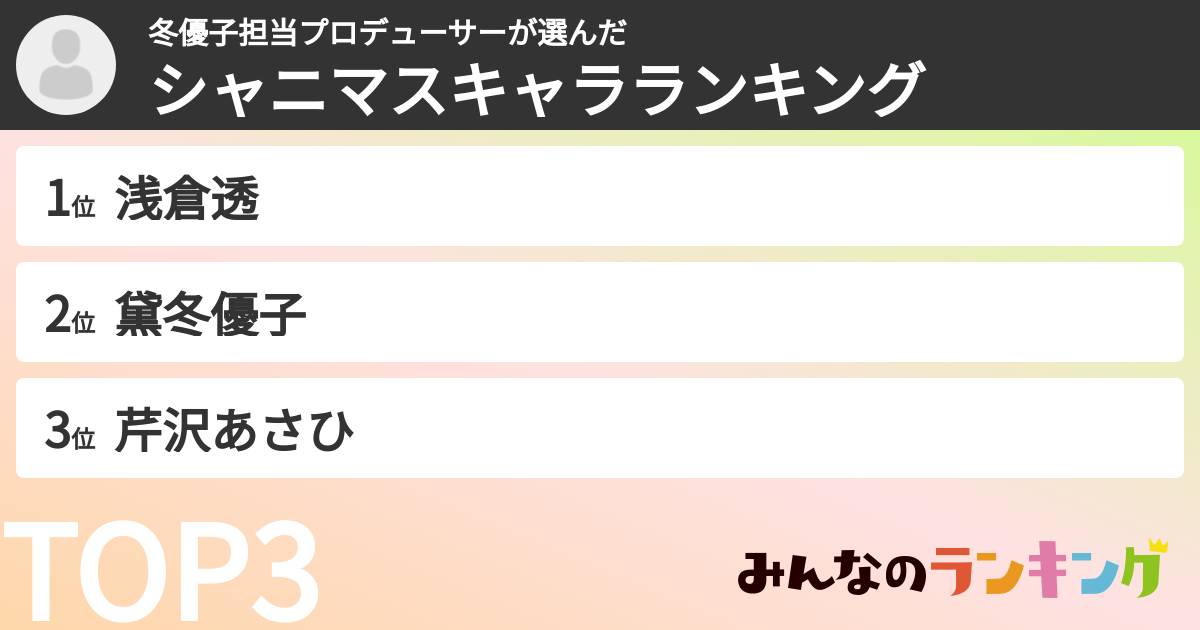 冬優子担当プロデューサーが選んだ
シャニマスキャラランキング

1位 浅倉透

2位 黛冬優子

3位 芹沢あさひ

TOP3

みんなのランキング